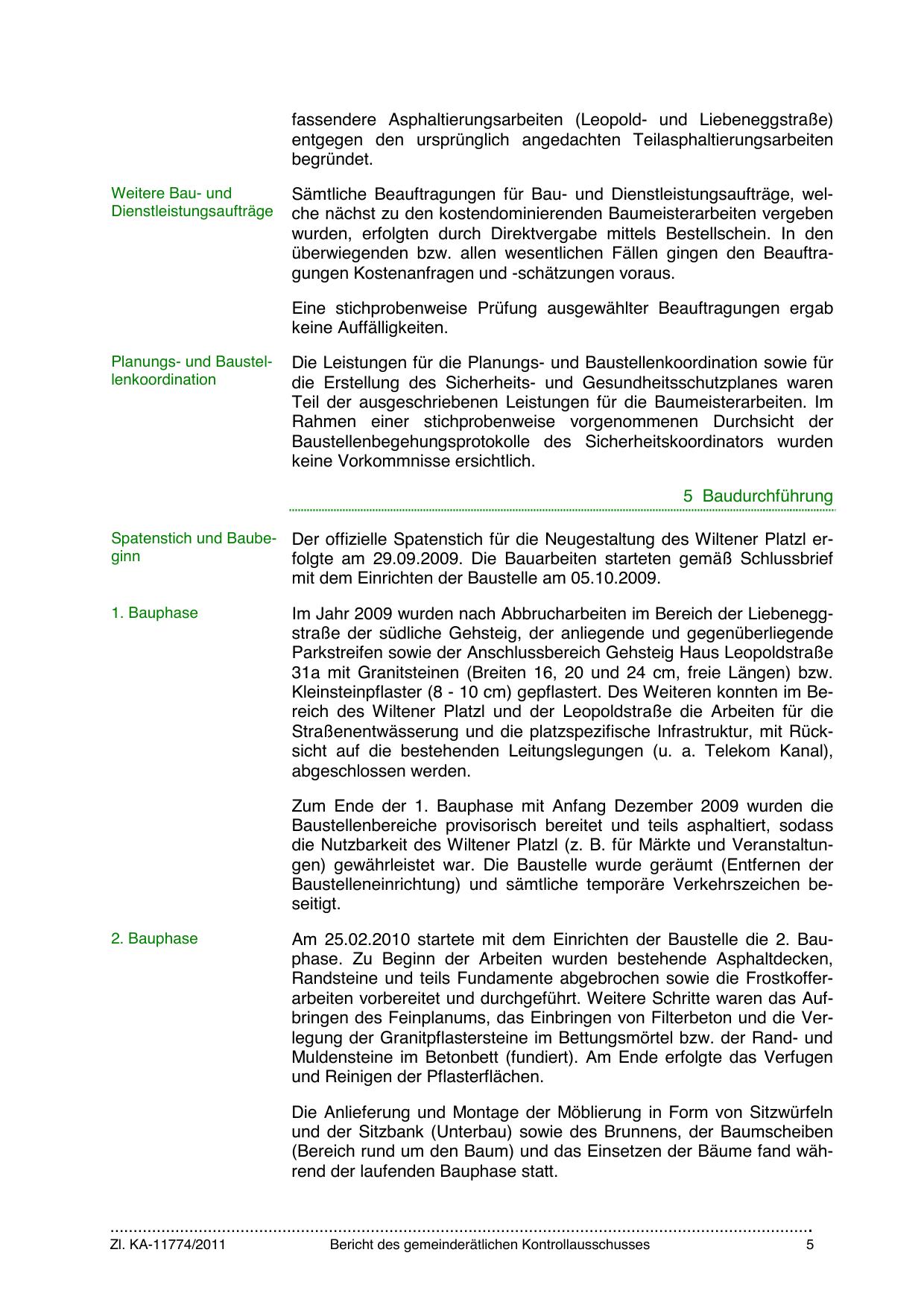 fassendere Asphaltierungsarbeiten (Leopold- und Liebeneggstraße) entgegen den ursprünglich angedachten Teilasphaltierungsarbeiten begründet.

Weitere Bau- und Dienstleistungsaufträge

Sämtliche Beauftragungen für Bau- und Dienstleistungsaufträge, welche nächst zu den kostendominierenden Baumeisterarbeiten vergeben wurden, erfolgten durch Direktvergabe mittels Bestellschein. In den überwiegenden bzw. allen wesentlichen Fällen gingen den Beauftragungen Kostenanfragen und -schätzungen voraus.

Eine stichprobenweise Prüfung ausgewählter Beauftragungen ergab keine Auffälligkeiten.

Planungs- und Baustellenkoordination

Die Leistungen für die Planungs- und Baustellenkoordination sowie für die Erstellung des Sicherheits- und Gesundheitsschutzplanes waren Teil der ausgeschriebenen Leistungen für die Baumeisterarbeiten. Im Rahmen einer stichprobenweise vorgenommenen Durchsicht der Baustellenbegehungsprotokolle des Sicherheitskoordinators wurden keine Vorkommnisse ersichtlich.

5 Baudurchführung

Spatenstich und Baubeginn

Der offizielle Spatenstich für die Neugestaltung des Wiltener Platzl erfolgte am 29.09.2009. Die Bauarbeiten starteten gemäß Schlussbrief mit dem Einrichten der Baustelle am 05.10.2009.

1. Bauphase

Im Jahr 2009 wurden nach Abbrucharbeiten im Bereich der Liebeneggstraße der südliche Gehsteig, der anliegende und gegenüberliegende Parkstreifen sowie der Anschlussbereich Gehsteig Haus Leopoldstraße 31a mit Granitsteinen (Breiten 16, 20 und 24 cm, freie Längen) bzw. Kleinsteinpflaster (8 - 10 cm) gepflastert. Des Weiteren konnten im Bereich des Wiltener Platzl und der Leopoldstraße die Arbeiten für die Straßenentwässerung und die platzspezifische Infrastruktur, mit Rücksicht auf die bestehenden Leitungslegungen (u. a. Telekom Kanal), abgeschlossen werden.

Zum Ende der 1. Bauphase mit Anfang Dezember 2009 wurden die Baustellenbereiche provisorisch bereitet und teils asphaltiert, sodass die Nutzbarkeit des Wiltener Platzl (z. B. für Märkte und Veranstaltungen) gewährleistet war. Die Baustelle wurde geräumt (Entfernen der Baustelleneinrichtung) und sämtliche temporäre Verkehrszeichen beseitigt.

2. Bauphase

Am 25.02.2010 startete mit dem Einrichten der Baustelle die 2. Bauphase. Zu Beginn der Arbeiten wurden bestehende Asphaltdecken, Randsteine und teils Fundamente abgebrochen sowie die Frostkofferarbeiten vorbereitet und durchgeführt. Weitere Schritte waren das Aufbringen des Feinplanums, das Einbringen von Filterbeton und die Verlegung der Granitpflastersteine im Bettungsmörtel bzw. der Rand- und Muldensteine im Betonbett (fundiert). Am Ende erfolgte das Verfugen und Reinigen der Pflasterflächen.

Die Anlieferung und Montage der Möblierung in Form von Sitzwürfeln und der Sitzbank (Unterbau) sowie des Brunnens, der Baumscheiben (Bereich rund um den Baum) und das Einsetzen der Bäume fand während der laufenden Bauphase statt.

Zl. KA-11774/2011 Bericht des gemeinderätlichen Kontrollausschusses 5